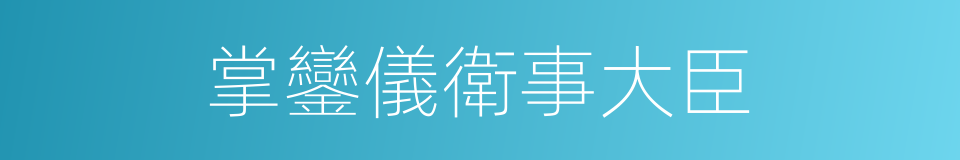 掌鑾儀衛事大臣